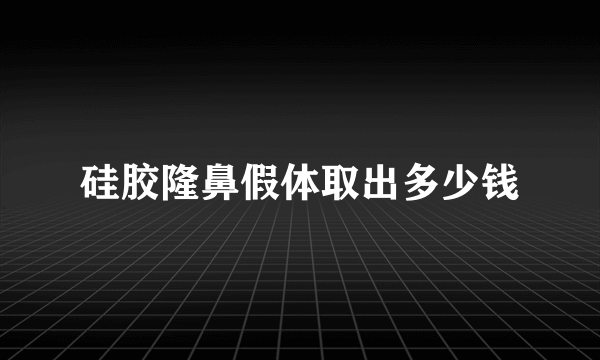 硅胶隆鼻假体取出多少钱